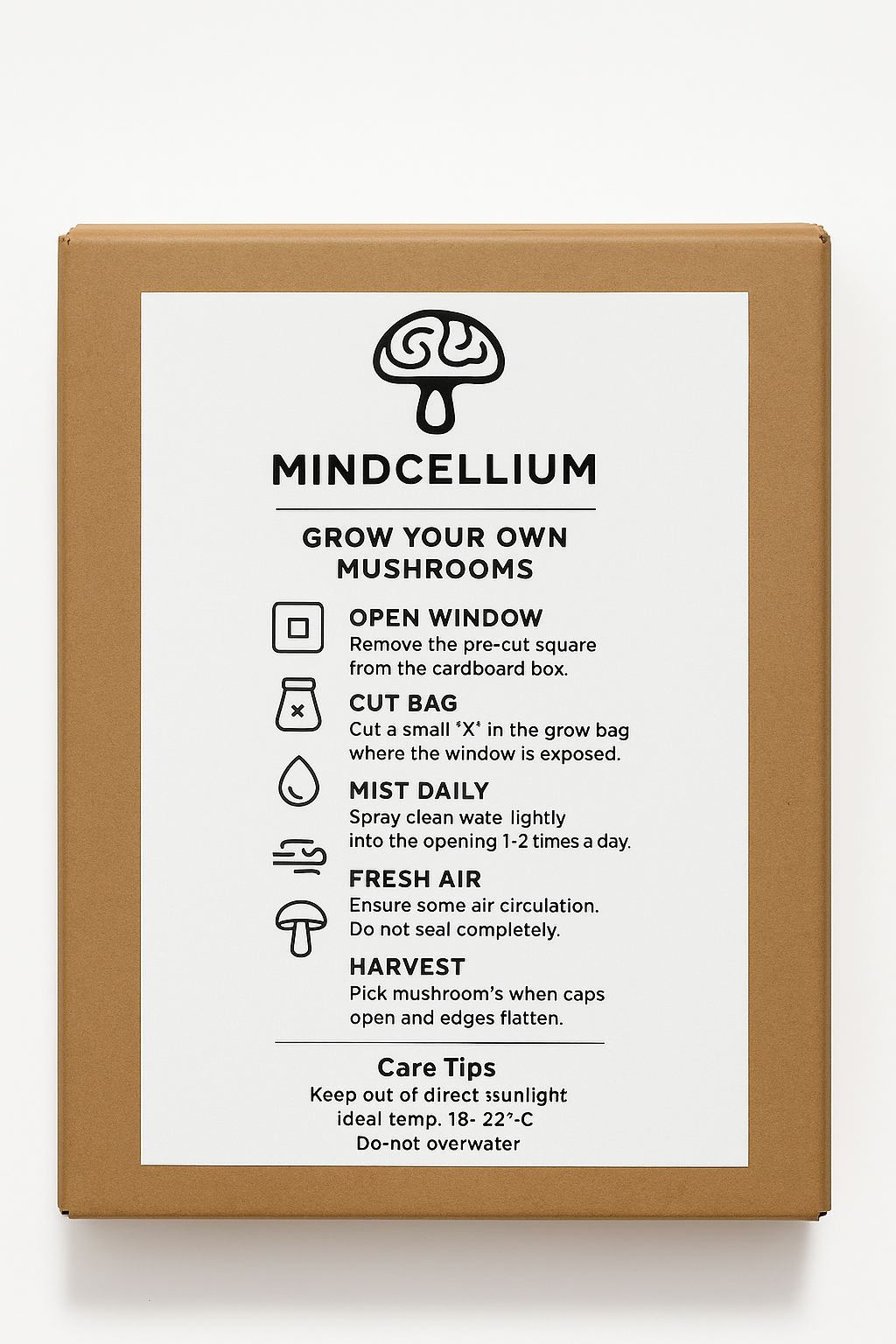 MINDCELLIUM

GROW YOUR OWN MUSHROOMS

OPEN WINDOW
Remove the pre-cut square from the cardboard box.

CUT BAG
Cut a small "X" in the grow bag where the window is exposed.

MIST DAILY
Spray clean wate lightly into the opening 1-2 times a day.

FRESH AIR
Ensure some air circulation. Do not seal completely.

HARVEST
Pick mushroom's when caps open and edges flatten.

Care Tips
Keep out of direct ssunlight
ideal temp. 18- 22°-C
Do-not overwater